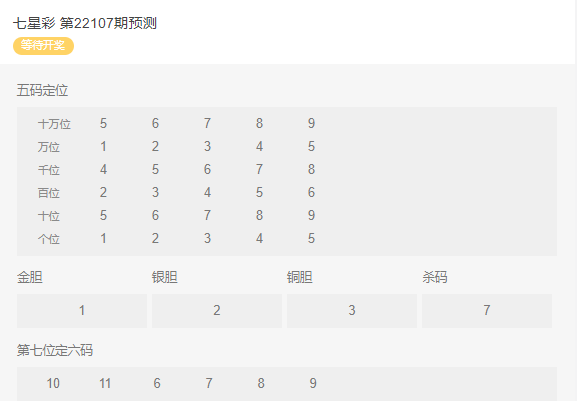 七星彩 第22107期预测
等待开奖

五码定位

| 十万位 | 5 | 6 | 7 | 8 | 9 |
|---|---|---|---|---|---|
| 万位 | 1 | 2 | 3 | 4 | 5 |
| 千位 | 4 | 5 | 6 | 7 | 8 |
| 百位 | 2 | 3 | 4 | 5 | 6 |
| 十位 | 5 | 6 | 7 | 8 | 9 |
| 个位 | 1 | 2 | 3 | 4 | 5 |

| 金胆 | 银胆 | 铜胆 | 杀码 |
|---|---|---|---|
| 1 | 2 | 3 | 7 |

第七位定六码

10 11 6 7 8 9